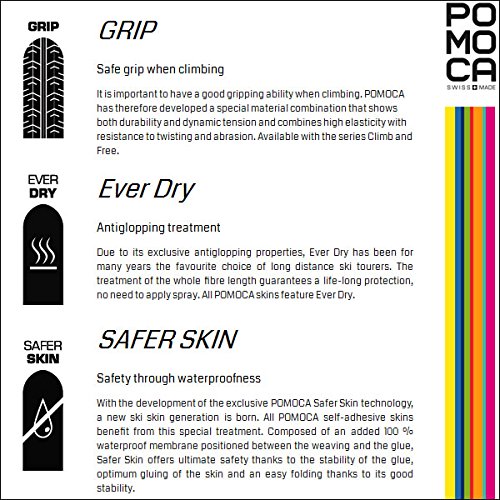 GRIP

GRIP

Safe grip when climbing

It is important to have a good gripping ability when climbing. POMOCA has therefore developed a special material combination that shows both durability and dynamic tension and combines high elasticity with resistance to twisting and abrasion. Available with the series Climb and Free.

EVER DRY

Ever Dry

Antiglopping treatment

Due to its exclusive antiglopping properties, Ever Dry has been for many years the favourite choice of long distance ski tourers. The treatment of the whole fibre length guarantees a life-long protection, no need to apply spray. All POMOCA skins feature Ever Dry.

SAFER SKIN

SAFER SKIN

Safety through waterproofness

With the development of the exclusive POMOCA Safer Skin technology, a new ski skin generation is born. All POMOCA self-adhesive skins benefit from this special treatment. Composed of an added 100 % waterproof membrane positioned between the weaving and the glue, Safer Skin offers ultimate safety thanks to the stability of the glue, optimum gluing of the skin and an easy folding thanks to its good stability.

POMOCA
SWISS MADE